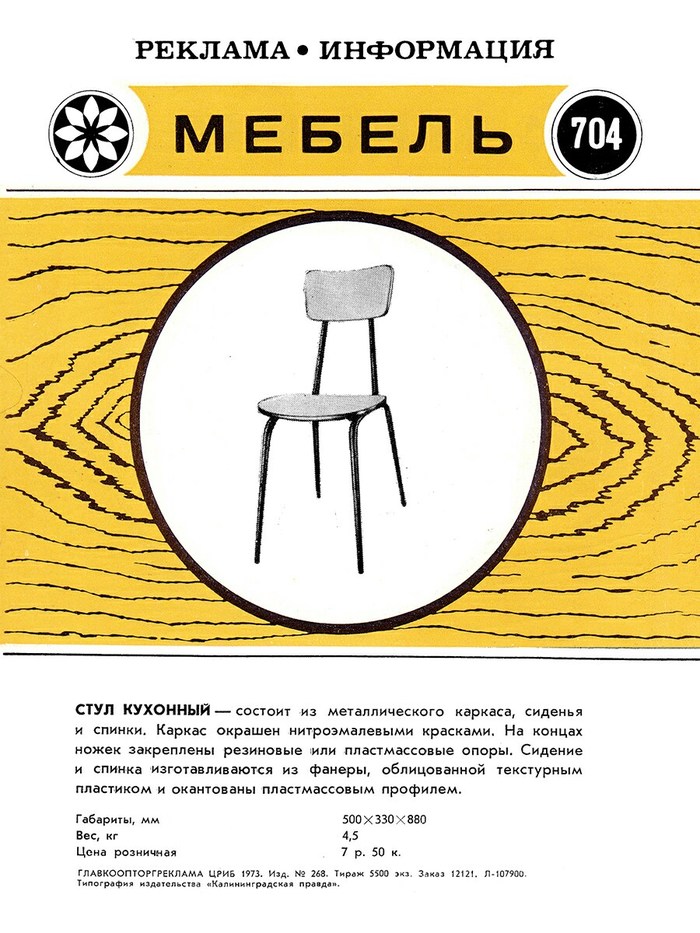 РЕКЛАМА • ИНФОРМАЦИЯ

МЕБЕЛЬ

704

СТУЛ КУХОННЫЙ — состоит из металлического каркаса, сиденья и спинки. Каркас окрашен нитроэмалевыми красками. На концах ножек закреплены резиновые или пластмассовые опоры. Сидение и спинка изготавливаются из фанеры, облицованной текстурным пластиком и окантованы пластмассовым профилем.

Габариты, мм 500×330×880
Вес, кг 4,5
Цена розничная 7 р. 50 к.

ГЛАВКООПТОРГРЕКЛАМА ЦРИБ 1973. Изд. № 268. Тираж 5500 экз. Заказ 12121. Л-107900.
Типография издательства «Калининградская правда».